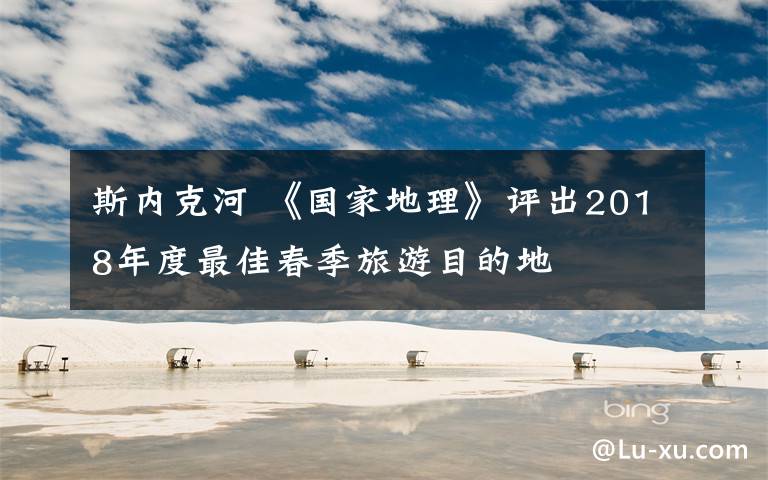 斯内克河 《国家地理》评出2018年度最佳春季旅遊目的地

bing

@Lu-xu.com